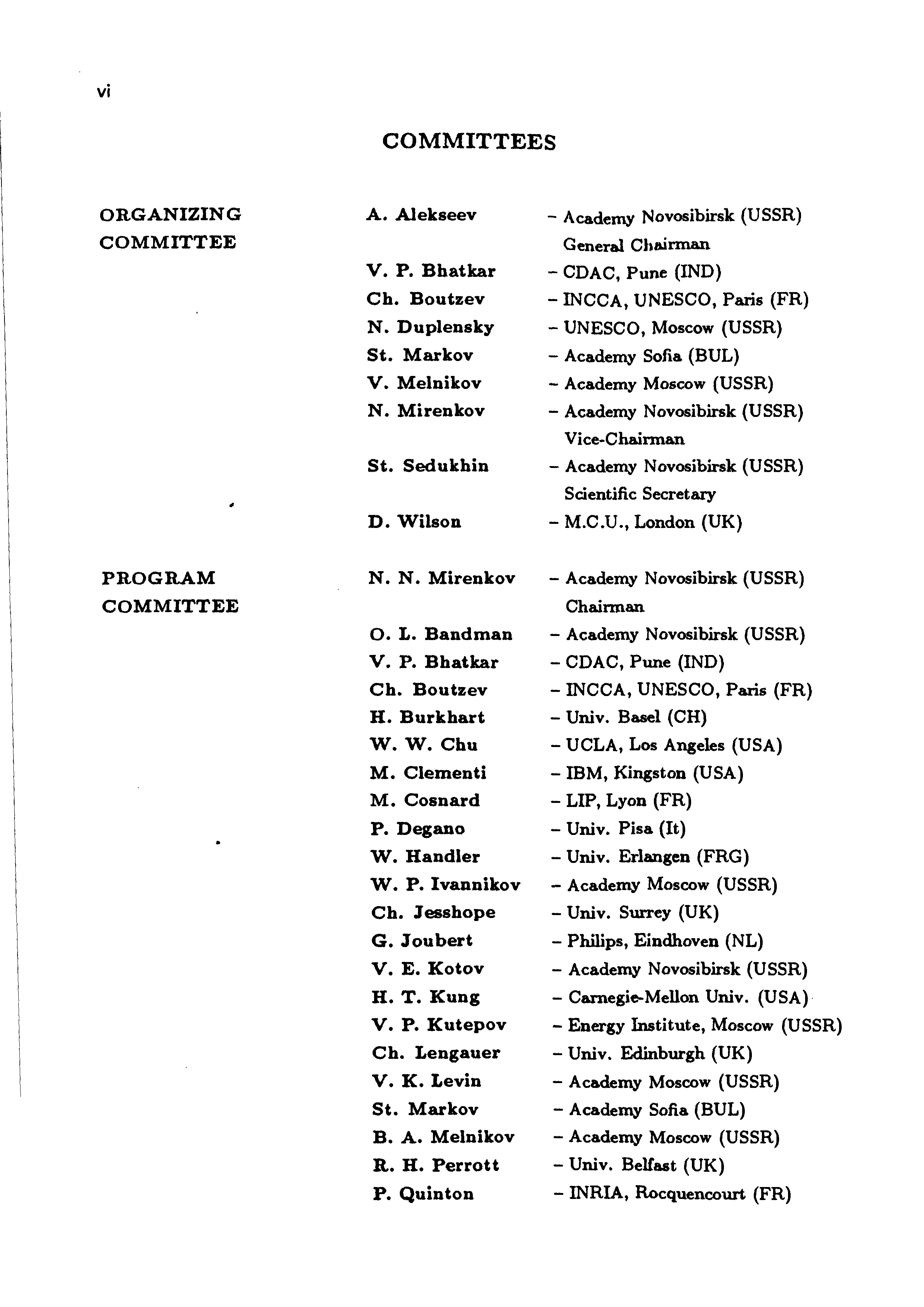 vi

COMMITTEES

ORGANIZING COMMITTEE

A. Alekseev – Academy Novosibirsk (USSR) General Chairman
V. P. Bhatkar – CDAC, Pune (IND)
Ch. Boutzev – INCCA, UNESCO, Paris (FR)
N. Duplensky – UNESCO, Moscow (USSR)
St. Markov – Academy Sofia (BUL)
V. Melnikov – Academy Moscow (USSR)
N. Mirenkov – Academy Novosibirsk (USSR) Vice-Chairman
St. Sedukhin – Academy Novosibirsk (USSR) Scientific Secretary
D. Wilson – M.C.U., London (UK)

PROGRAM COMMITTEE

N. N. Mirenkov – Academy Novosibirsk (USSR) Chairman
O. L. Bandman – Academy Novosibirsk (USSR)
V. P. Bhatkar – CDAC, Pune (IND)
Ch. Boutzev – INCCA, UNESCO, Paris (FR)
H. Burkhart – Univ. Basel (CH)
W. W. Chu – UCLA, Los Angeles (USA)
M. Clementi – IBM, Kingston (USA)
M. Cosnard – LIP, Lyon (FR)
P. Degano – Univ. Pisa (It)
W. Handler – Univ. Erlangen (FRG)
W. P. Ivannikov – Academy Moscow (USSR)
Ch. Jesshope – Univ. Surrey (UK)
G. Joubert – Philips, Eindhoven (NL)
V. E. Kotov – Academy Novosibirsk (USSR)
H. T. Kung – Carnegie-Mellon Univ. (USA)
V. P. Kutepov – Energy Institute, Moscow (USSR)
Ch. Lengauer – Univ. Edinburgh (UK)
V. K. Levin – Academy Moscow (USSR)
St. Markov – Academy Sofia (BUL)
B. A. Melnikov – Academy Moscow (USSR)
R. H. Perrott – Univ. Belfast (UK)
P. Quinton – INRIA, Rocquencourt (FR)